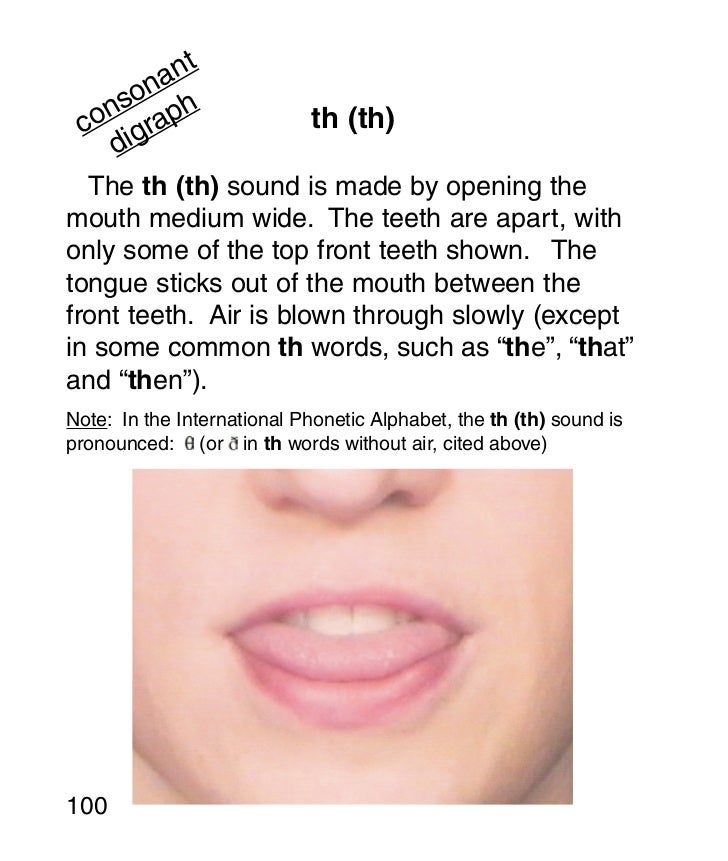 consonant digraph

th (th)

The th (th) sound is made by opening the mouth medium wide. The teeth are apart, with only some of the top front teeth shown. The tongue sticks out of the mouth between the front teeth. Air is blown through slowly (except in some common th words, such as “the”, “that” and “then”).

Note: In the International Phonetic Alphabet, the th (th) sound is pronounced: θ (or ð in th words without air, cited above)

100